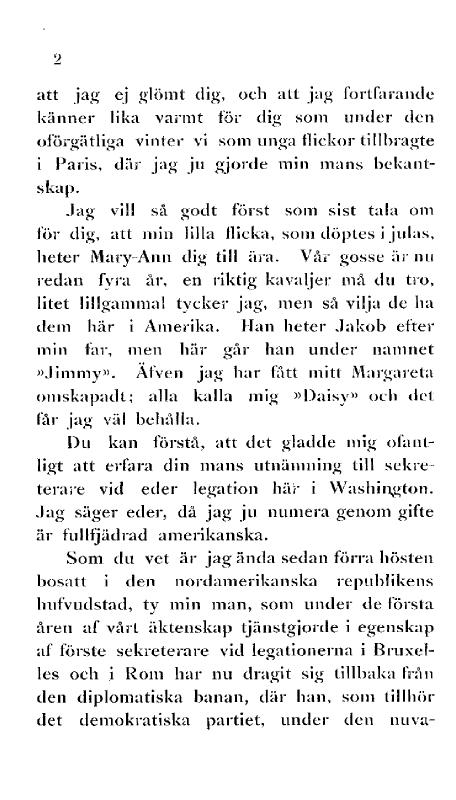 2

att jag ej glömt dig, och att jag fortfarande känner lika varmt för dig som under den oförgätliga vinter vi som unga flickor tillbragte i Paris, där jag ju gjorde min mans bekantskap.

Jag vill så godt först som sist tala om för dig, att min lilla flicka, som döptes i julas, heter Mary-Ann dig till ära. Vår gosse är nu redan fyra år, en riktig kavaljer må du tro, litet lillgammal tycker jag, men så vilja de ha dem här i Amerika. Han heter Jakob efter min far, men här går han under namnet »Jimmy». Äfven jag har fått mitt Margareta omskapadt; alla kalla mig »Daisy» och det får jag väl behålla.

Du kan förstå, att det gladde mig ofantligt att erfara din mans utnämning till sekreterare vid eder legation här i Washington. Jag säger eder, då jag ju numera genom gifte är fullfjädrad amerikanska.

Som du vet är jag ända sedan förra hösten bosatt i den nordamerikanska republikens hufvudstad, ty min man, som under de första åren af vårt äktenskap tjänstgjorde i egenskap af förste sekreterare vid legationerna i Bruxelles och i Rom har nu dragit sig tillbaka från den diplomatiska banan, där han, som tillhör det demokratiska partiet, under den nuva-